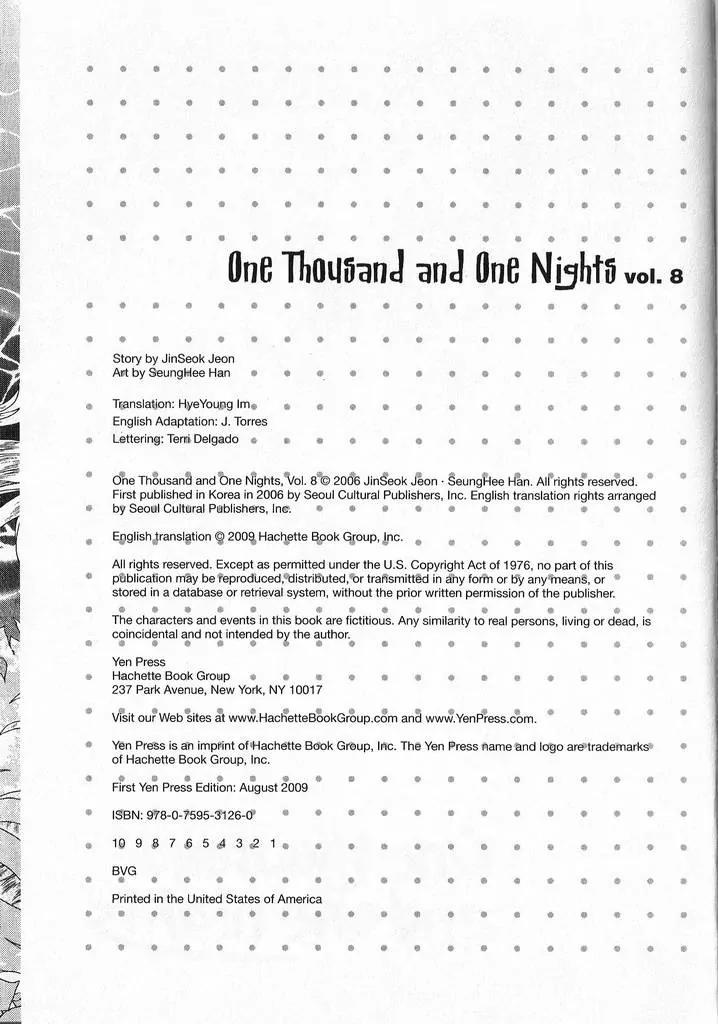 One Thousand and One Nights vol. 8

Story by JinSeok Jeon
Art by SeungHee Han

Translation: HyeYoung Im
English Adaptation: J. Torres
Lettering: Terri Delgado

One Thousand and One Nights, Vol. 8 © 2006 JinSeok Jeon · SeungHee Han. All rights reserved. First published in Korea in 2006 by Seoul Cultural Publishers, Inc. English translation rights arranged by Seoul Cultural Publishers, Inc.

English translation © 2009 Hachette Book Group, Inc.

All rights reserved. Except as permitted under the U.S. Copyright Act of 1976, no part of this publication may be reproduced, distributed, or transmitted in any form or by any means, or stored in a database or retrieval system, without the prior written permission of the publisher.

The characters and events in this book are fictitious. Any similarity to real persons, living or dead, is coincidental and not intended by the author.

Yen Press
Hachette Book Group
237 Park Avenue, New York, NY 10017

Visit our Web sites at www.HachetteBookGroup.com and www.YenPress.com.

Yen Press is an imprint of Hachette Book Group, Inc. The Yen Press name and logo are trademarks of Hachette Book Group, Inc.

First Yen Press Edition: August 2009

ISBN: 978-0-7595-3126-0

10 9 8 7 6 5 4 3 2 1

BVG

Printed in the United States of America